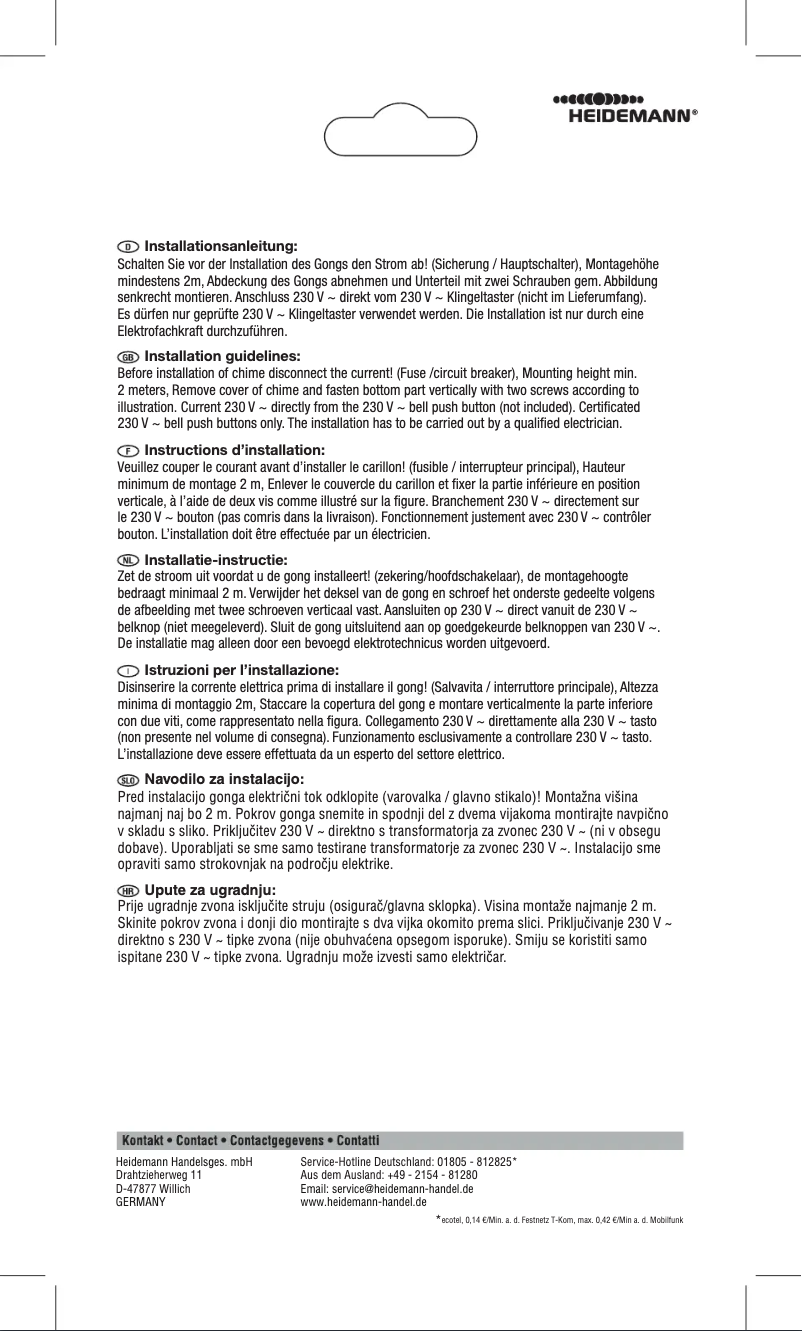 HEIDEMANN®

D Installationsanleitung:
Schalten Sie vor der Installation des Gongs den Strom ab! (Sicherung / Hauptschalter), Montagehöhe mindestens 2m, Abdeckung des Gongs abnehmen und Unterteil mit zwei Schrauben gem. Abbildung senkrecht montieren. Anschluss 230 V ~ direkt vom 230 V ~ Klingeltaster (nicht im Lieferumfang). Es dürfen nur geprüfte 230 V ~ Klingeltaster verwendet werden. Die Installation ist nur durch eine Elektrofachkraft durchzuführen.

GB Installation guidelines:
Before installation of chime disconnect the current! (Fuse /circuit breaker), Mounting height min. 2 meters, Remove cover of chime and fasten bottom part vertically with two screws according to illustration. Current 230 V ~ directly from the 230 V ~ bell push button (not included). Certificated 230 V ~ bell push buttons only. The installation has to be carried out by a qualified electrician.

F Instructions d'installation:
Veuillez couper le courant avant d'installer le carillon! (fusible / interrupteur principal), Hauteur minimum de montage 2 m, Enlever le couvercle du carillon et fixer la partie inférieure en position verticale, à l'aide de deux vis comme illustré sur la figure. Branchement 230 V ~ directement sur le 230 V ~ bouton (pas comris dans la livraison). Fonctionnement justement avec 230 V ~ contrôler bouton. L'installation doit être effectuée par un électricien.

NL Installatie-instructie:
Zet de stroom uit voordat u de gong installeert! (zekering/hoofdschakelaar), de montagehoogte bedraagt minimaal 2 m. Verwijder het deksel van de gong en schroef het onderste gedeelte volgens de afbeelding met twee schroeven verticaal vast. Aansluiten op 230 V ~ direct vanuit de 230 V ~ belknop (niet meegeleverd). Sluit de gong uitsluitend aan op goedgekeurde belknoppen van 230 V ~. De installatie mag alleen door een bevoegd elektrotechnicus worden uitgevoerd.

I Istruzioni per l'installazione:
Disinserire la corrente elettrica prima di installare il gong! (Salvavita / interruttore principale), Altezza minima di montaggio 2m, Staccare la copertura del gong e montare verticalmente la parte inferiore con due viti, come rappresentato nella figura. Collegamento 230 V ~ direttamente alla 230 V ~ tasto (non presente nel volume di consegna). Funzionamento esclusivamente a controllare 230 V ~ tasto. L'installazione deve essere effettuata da un esperto del settore elettrico.

SLO Navodilo za instalacijo:
Pred instalacijo gonga električni tok odklopite (varovalka / glavno stikalo)! Montažna višina najmanj naj bo 2 m. Pokrov gonga snemite in spodnji del z dvema vijakoma montirajte navpično v skladu s sliko. Priključitev 230 V ~ direktno s transformatorja za zvonec 230 V ~ (ni v obsegu dobave). Uporabljati se sme samo testirane transformatorje za zvonec 230 V ~. Instalacijo sme opraviti samo strokovnjak na področju elektrike.

HR Upute za ugradnju:
Prije ugradnje zvona isključite struju (osigurač/glavna sklopka). Visina montaže najmanje 2 m. Skinite pokrov zvona i donji dio montirajte s dva vijka okomito prema slici. Priključivanje 230 V ~ direktno s 230 V ~ tipke zvona (nije obuhvaćena opsegom isporuke). Smiju se koristiti samo ispitane 230 V ~ tipke zvona. Ugradnju može izvesti samo električar.

Kontakt • Contact • Contactgegevens • Contatti

Heidemann Handelsges. mbH
Drahtzieherweg 11
D-47877 Willich
GERMANY

Service-Hotline Deutschland: 01805 - 812825*
Aus dem Ausland: +49 - 2154 - 81280
Email: service@heidemann-handel.de
www.heidemann-handel.de

*ecotel, 0,14 €/Min. a. d. Festnetz T-Kom, max. 0,42 €/Min a. d. Mobilfunk